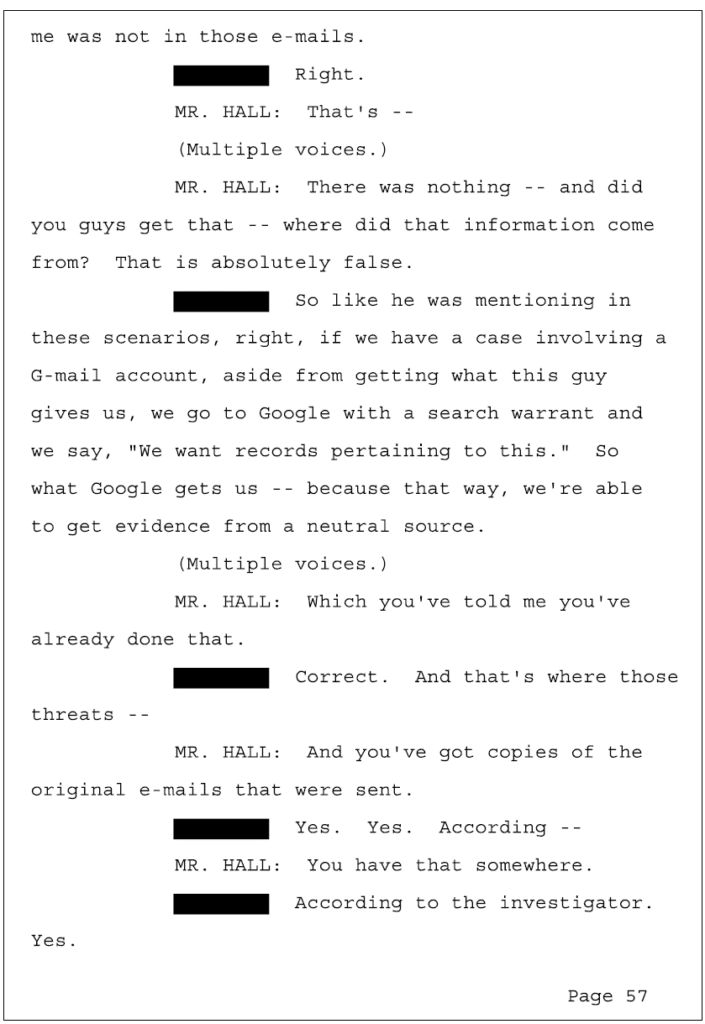 me was not in those e-mails.

Right.

MR. HALL: That's --

(Multiple voices.)

MR. HALL: There was nothing -- and did you guys get that -- where did that information come from? That is absolutely false.

So like he was mentioning in these scenarios, right, if we have a case involving a G-mail account, aside from getting what this guy gives us, we go to Google with a search warrant and we say, "We want records pertaining to this." So what Google gets us -- because that way, we're able to get evidence from a neutral source.

(Multiple voices.)

MR. HALL: Which you've told me you've already done that.

Correct. And that's where those threats --

MR. HALL: And you've got copies of the original e-mails that were sent.

Yes. Yes. According --

MR. HALL: You have that somewhere.

According to the investigator. Yes.

Page 57